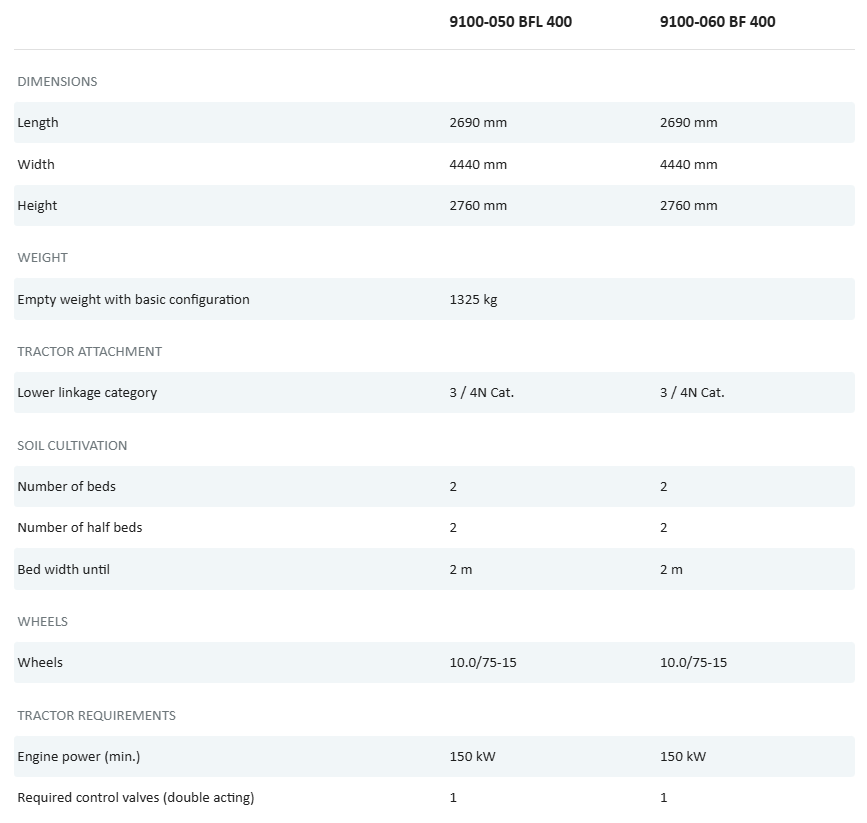 | | 9100-050 BFL 400 | 9100-060 BF 400 |
|---|---|---|
| DIMENSIONS | | |
| Length | 2690 mm | 2690 mm |
| Width | 4440 mm | 4440 mm |
| Height | 2760 mm | 2760 mm |
| WEIGHT | | |
| Empty weight with basic configuration | 1325 kg | |
| TRACTOR ATTACHMENT | | |
| Lower linkage category | 3 / 4N Cat. | 3 / 4N Cat. |
| SOIL CULTIVATION | | |
| Number of beds | 2 | 2 |
| Number of half beds | 2 | 2 |
| Bed width until | 2 m | 2 m |
| WHEELS | | |
| Wheels | 10.0/75-15 | 10.0/75-15 |
| TRACTOR REQUIREMENTS | | |
| Engine power (min.) | 150 kW | 150 kW |
| Required control valves (double acting) | 1 | 1 |